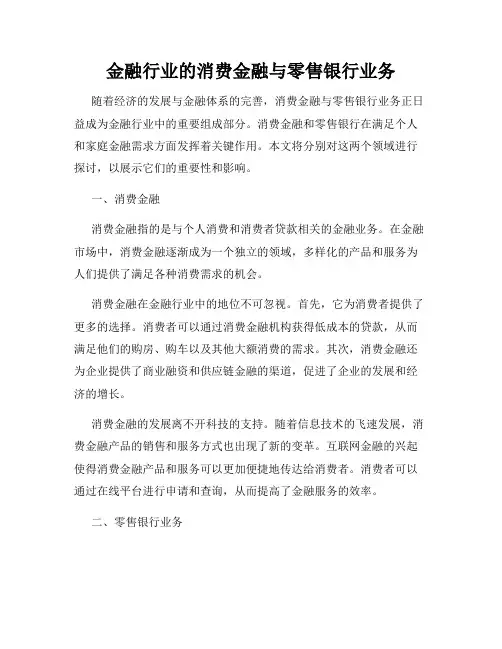 金融行业的消费金融与零售银行业务

随着经济的发展与金融体系的完善，消费金融与零售银行业务正日益成为金融行业中的重要组成部分。消费金融和零售银行在满足个人和家庭金融需求方面发挥着关键作用。本文将分别对这两个领域进行探讨，以展示它们的重要性和影响。

一、消费金融

消费金融指的是与个人消费和消费者贷款相关的金融业务。在金融市场中，消费金融逐渐成为一个独立的领域，多样化的产品和服务为人们提供了满足各种消费需求的机会。

消费金融在金融行业中的地位不可忽视。首先，它为消费者提供了更多的选择。消费者可以通过消费金融机构获得低成本的贷款，从而满足他们的购房、购车以及其他大额消费的需求。其次，消费金融还为企业提供了商业融资和供应链金融的渠道，促进了企业的发展和经济的增长。

消费金融的发展离不开科技的支持。随着信息技术的飞速发展，消费金融产品的销售和服务方式也出现了新的变革。互联网金融的兴起使得消费金融产品和服务可以更加便捷地传达给消费者。消费者可以通过在线平台进行申请和查询，从而提高了金融服务的效率。

二、零售银行业务